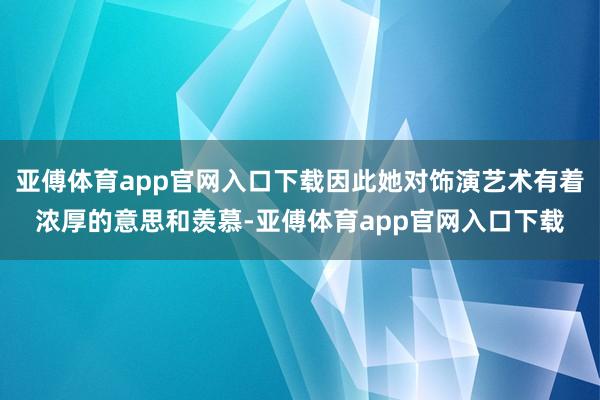 亚傅体育app官网入口下载因此她对饰演艺术有着浓厚的意思和羡慕-亚傅体育app官网入口下载